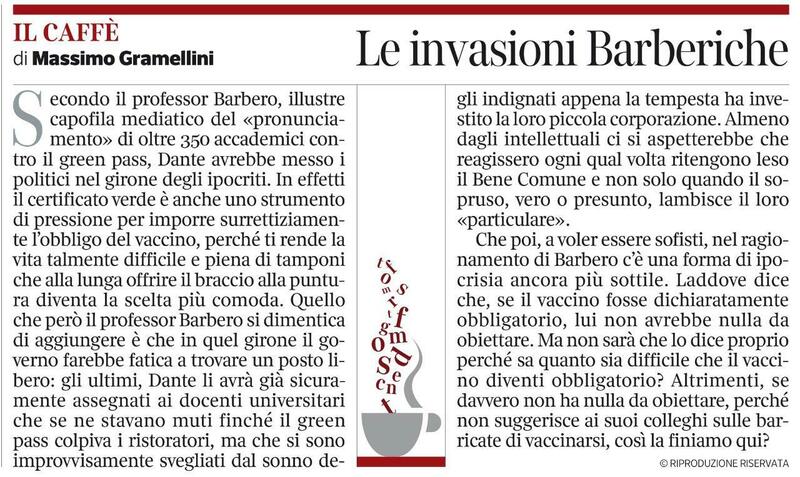 IL CAFFÈ
di Massimo Gramellini

Le invasioni Barberiche

Secondo il professor Barbero, illustre capofila mediatico del «pronunciamento» di oltre 350 accademici contro il green pass, Dante avrebbe messo i politici nel girone degli ipocriti. In effetti il certificato verde è anche uno strumento di pressione per imporre surrettiziamente l'obbligo del vaccino, perché ti rende la vita talmente difficile e piena di tamponi che alla lunga offrire il braccio alla puntura diventa la scelta più comoda. Quello che però il professor Barbero si dimentica di aggiungere è che in quel girone il governo farebbe fatica a trovare un posto libero: gli ultimi, Dante li avrà già sicuramente assegnati ai docenti universitari che se ne stavano muti finché il green pass colpiva i ristoratori, ma che si sono improvvisamente svegliati dal sonno degli indignati appena la tempesta ha investito la loro piccola corporazione. Almeno dagli intellettuali ci si aspetterebbe che reagissero ogni qual volta ritengono leso il Bene Comune e non solo quando il sopruso, vero o presunto, lambisce il loro «particulare».

Che poi, a voler essere sofisti, nel ragionamento di Barbero c'è una forma di ipocrisia ancora più sottile. Laddove dice che, se il vaccino fosse dichiaratamente obbligatorio, lui non avrebbe nulla da obiettare. Ma non sarà che lo dice proprio perché sa quanto sia difficile che il vaccino diventi obbligatorio? Altrimenti, se davvero non ha nulla da obiettare, perché non suggerisce ai suoi colleghi sulle barricate di vaccinarsi, così la finiamo qui?

© RIPRODUZIONE RISERVATA